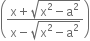 $\left(\frac{x+\sqrt{x^2-a^2}}{x-\sqrt{x^2-a^2}}\right)$